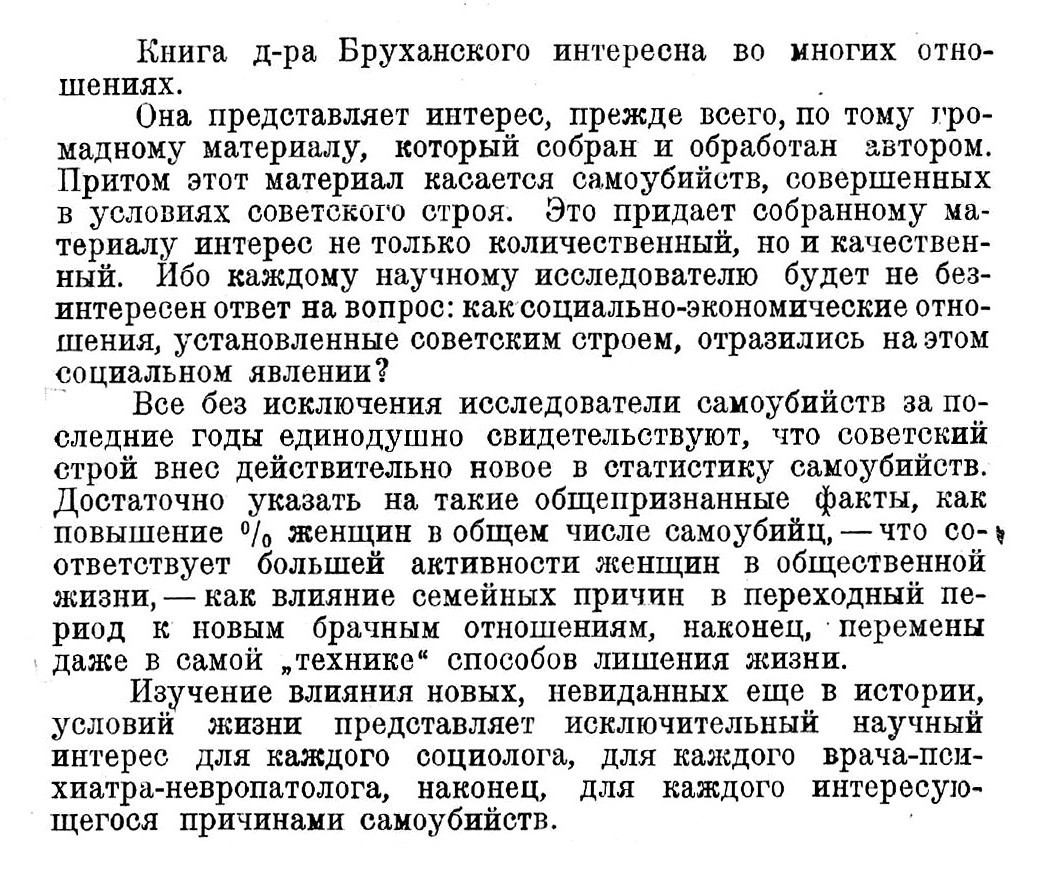 Книга д-ра Бруханского интересна во многих отношениях.

Она представляет интерес, прежде всего, по тому громадному материалу, который собран и обработан автором. Притом этот материал касается самоубийств, совершенных в условиях советского строя. Это придает собранному материалу интерес не только количественный, но и качественный. Ибо каждому научному исследователю будет не безинтересен ответ на вопрос: как социально-экономические отношения, установленные советским строем, отразились на этом социальном явлении?

Все без исключения исследователи самоубийств за последние годы единодушно свидетельствуют, что советский строй внес действительно новое в статистику самоубийств. Достаточно указать на такие общепризнанные факты, как повышение % женщин в общем числе самоубийц, — что соответствует большей активности женщин в общественной жизни, — как влияние семейных причин в переходный период к новым брачным отношениям, наконец, перемены даже в самой „технике“ способов лишения жизни.

Изучение влияния новых, невиданных еще в истории, условий жизни представляет исключительный научный интерес для каждого социолога, для каждого врача-психиатра-невропатолога, наконец, для каждого интересующегося причинами самоубийств.